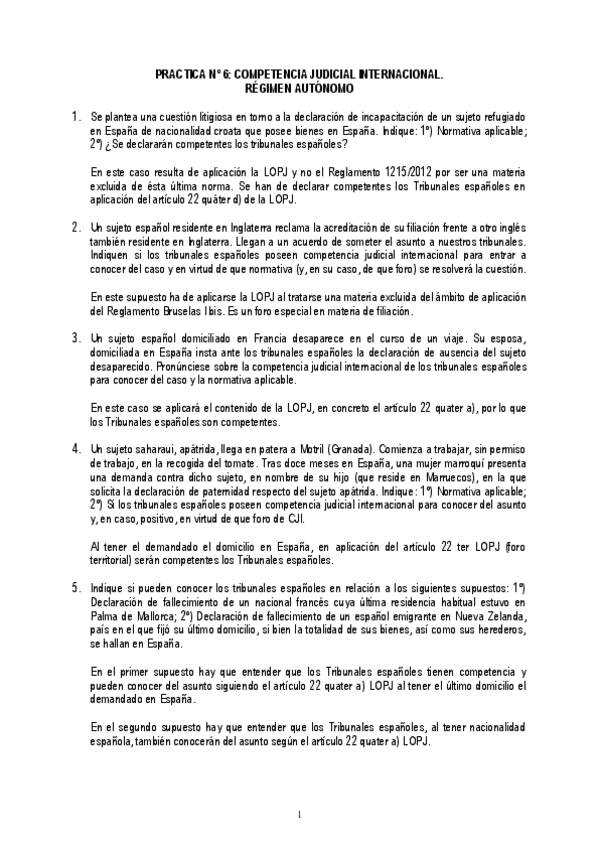 PRACTICA Nº 6: COMPETENCIA JUDICIAL INTERNACIONAL. RÉGIMEN AUTÓNOMO

1. Se plantea una cuestión litigiosa en torno a la declaración de incapacitación de un sujeto refugiado en España de nacionalidad croata que posee bienes en España. Indique: 1º) Normativa aplicable; 2º) ¿Se declararán competentes los tribunales españoles?

En este caso resulta de aplicación la LOPJ y no el Reglamento 1215/2012 por ser una materia excluida de ésta última norma. Se han de declarar competentes los Tribunales españoles en aplicación del artículo 22 quáter d) de la LOPJ.

2. Un sujeto español residente en Inglaterra reclama la acreditación de su filiación frente a otro inglés también residente en Inglaterra. Llegan a un acuerdo de someter el asunto a nuestros tribunales. Indiquen si los tribunales españoles poseen competencia judicial internacional para entrar a conocer del caso y en virtud de que normativa (y, en su caso, de que foro) se resolverá la cuestión.

En este supuesto ha de aplicarse la LOPJ al tratarse una materia excluida del ámbito de aplicación del Reglamento Bruselas I bis. Es un foro especial en materia de filiación.

3. Un sujeto español domiciliado en Francia desaparece en el curso de un viaje. Su esposa, domiciliada en España insta ante los tribunales españoles la declaración de ausencia del sujeto desaparecido. Pronúnciese sobre la competencia judicial internacional de los tribunales españoles para conocer del caso y la normativa aplicable.

En este caso se aplicará el contenido de la LOPJ, en concreto el artículo 22 quater a), por lo que los Tribunales españoles son competentes.

4. Un sujeto saharaui, apátrida, llega en patera a Motril (Granada). Comienza a trabajar, sin permiso de trabajo, en la recogida del tomate. Tras doce meses en España, una mujer marroquí presenta una demanda contra dicho sujeto, en nombre de su hijo (que reside en Marruecos), en la que solicita la declaración de paternidad respecto del sujeto apátrida. Indique: 1º) Normativa aplicable; 2º) Si los tribunales españoles poseen competencia judicial internacional para conocer del asunto y, en caso, positivo, en virtud de que foro de CJI.

Al tener el demandado el domicilio en España, en aplicación del artículo 22 ter LOPJ (foro territorial) serán competentes los Tribunales españoles.

5. Indique si pueden conocer los tribunales españoles en relación a los siguientes supuestos: 1º) Declaración de fallecimiento de un nacional francés cuya última residencia habitual estuvo en Palma de Mallorca; 2º) Declaración de fallecimiento de un español emigrante en Nueva Zelanda, país en el que fijó su último domicilio, si bien la totalidad de sus bienes, así como sus herederos, se hallan en España.

En el primer supuesto hay que entender que los Tribunales españoles tienen competencia y pueden conocer del asunto siguiendo el artículo 22 quater a) LOPJ al tener el último domicilio el demandado en España.

En el segundo supuesto hay que entender que los Tribunales españoles, al tener nacionalidad española, también conocerán del asunto según el artículo 22 quater a) LOPJ.

1